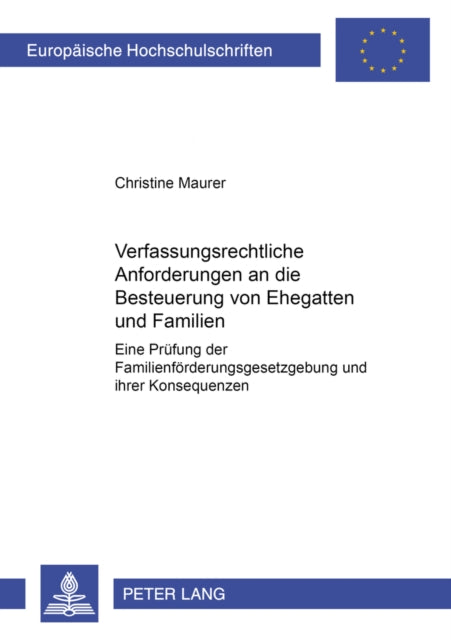 Europäische Hochschulschriften

Christine Maurer

Verfassungsrechtliche Anforderungen an die Besteuerung von Ehegatten und Familien

Eine Prüfung der Familienförderungsgesetzgebung und ihrer Konsequenzen

PETER LANG